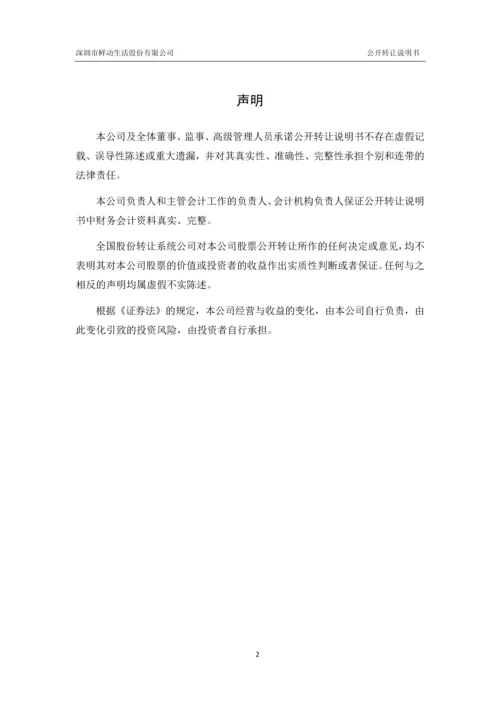 深圳市鲜动生活股份有限公司

公开转让说明书

声明

本公司及全体董事、监事、高级管理人员承诺公开转让说明书不存在虚假记载、误导性陈述或重大遗漏，并对其真实性、准确性、完整性承担个别和连带的法律责任。

本公司负责人和主管会计工作的负责人、会计机构负责人保证公开转让说明书中财务会计资料真实、完整。

全国股份转让系统公司对本公司股票公开转让所作的任何决定或意见，均不表明其对本公司股票的价值或投资者的收益作出实质性判断或者保证。任何与之相反的声明均属虚假不实陈述。

根据《证券法》的规定，本公司经营与收益的变化，由本公司自行负责，由此变化引致的投资风险，由投资者自行承担。

2